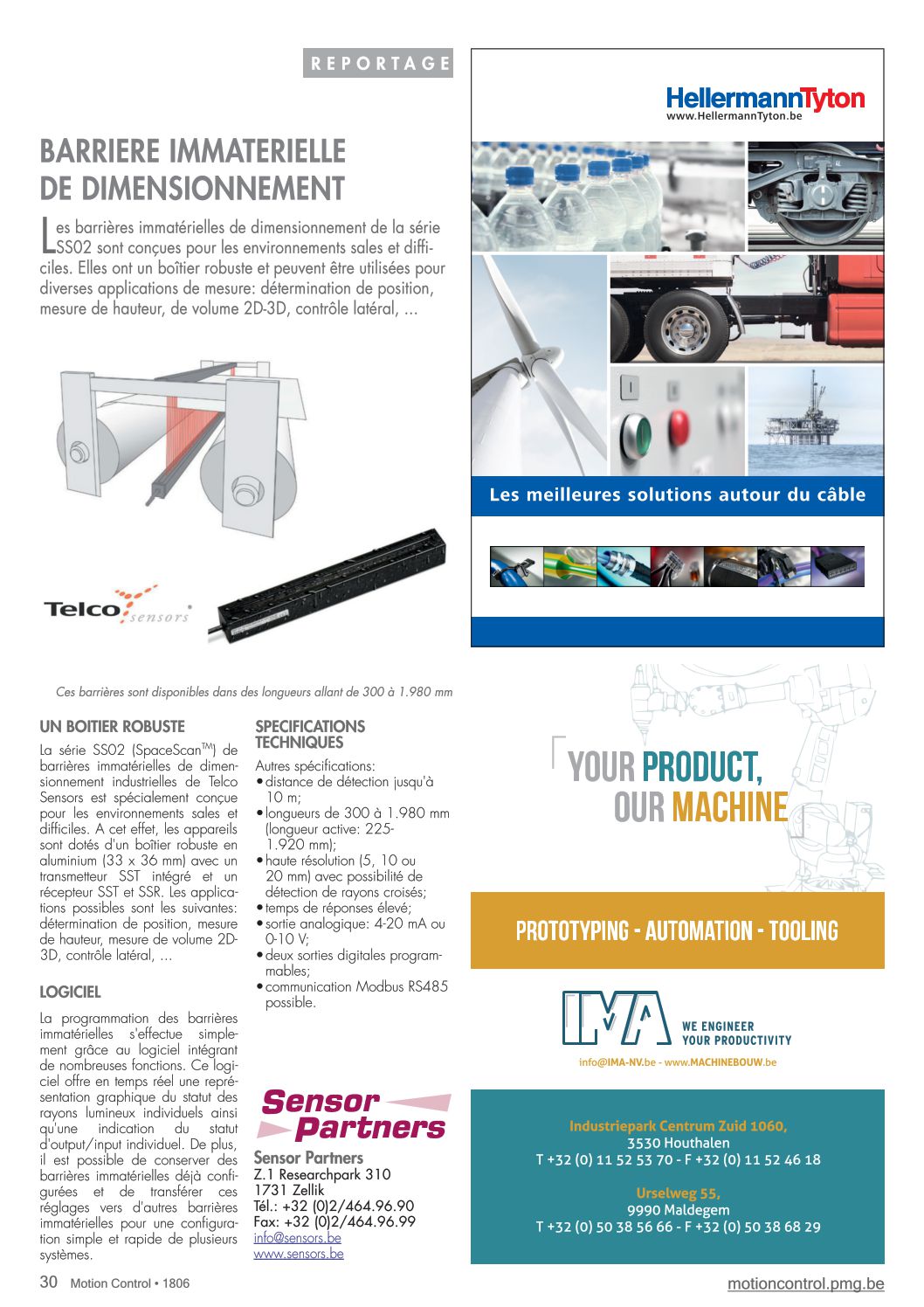 REPORTAGE

BARRIERE IMMATERIELLE DE DIMENSIONNEMENT

Les barrières immatérielles de dimensionnement de la série SS02 sont conçues pour les environnements sales et difficiles. Elles ont un boîtier robuste et peuvent être utilisées pour diverses applications de mesure: détermination de position, mesure de hauteur, de volume 2D-3D, contrôle latéral, ...

Telco sensors

Ces barrières sont disponibles dans des longueurs allant de 300 à 1.980 mm

UN BOITIER ROBUSTE

La série SS02 (SpaceScan™) de barrières immatérielles de dimensionnement industrielles de Telco Sensors est spécialement conçue pour les environnements sales et difficiles. A cet effet, les appareils sont dotés d'un boîtier robuste en aluminium (33 x 36 mm) avec un transmetteur SST intégré et un récepteur SST et SSR. Les applications possibles sont les suivantes: détermination de position, mesure de hauteur, mesure de volume 2D-3D, contrôle latéral, ...

LOGICIEL

La programmation des barrières immatérielles s'effectue simplement grâce au logiciel intégrant de nombreuses fonctions. Ce logiciel offre en temps réel une représentation graphique du statut des rayons lumineux individuels ainsi qu'une indication du statut d'output/input individuel. De plus, il est possible de conserver des barrières immatérielles déjà configurées et de transférer ces réglages vers d'autres barrières immatérielles pour une configuration simple et rapide de plusieurs systèmes.

SPECIFICATIONS TECHNIQUES

Autres spécifications:
• distance de détection jusqu'à 10 m;
• longueurs de 300 à 1.980 mm (longueur active: 225-1.920 mm);
• haute résolution (5, 10 ou 20 mm) avec possibilité de détection de rayons croisés;
• temps de réponses élevé;
• sortie analogique: 4-20 mA ou 0-10 V;
• deux sorties digitales programmables;
• communication Modbus RS485 possible.

Sensor Partners

Sensor Partners
Z.1 Researchpark 310
1731 Zellik
Tél.: +32 (0)2/464.96.90
Fax: +32 (0)2/464.96.99
info@sensors.be
www.sensors.be

HellermannTyton
www.HellermannTyton.be

Les meilleures solutions autour du câble

YOUR PRODUCT, OUR MACHINE

PROTOTYPING - AUTOMATION - TOOLING

IMA
WE ENGINEER YOUR PRODUCTIVITY
info@IMA-NV.be - www.MACHINEBOUW.be

Industriepark Centrum Zuid 1060,
3530 Houthalen
T +32 (0) 11 52 53 70 - F +32 (0) 11 52 46 18

Urselweg 55,
9990 Maldegem
T +32 (0) 50 38 56 66 - F +32 (0) 50 38 68 29

30 Motion Control • 1806

motioncontrol.pmg.be